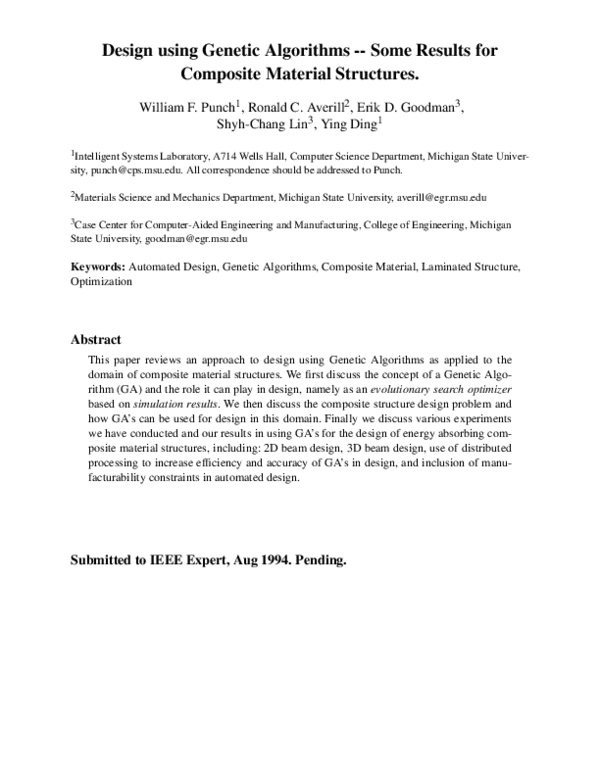 Design using Genetic Algorithms -- Some Results for Composite Material Structures.

William F. Punch$^1$, Ronald C. Averill$^2$, Erik D. Goodman$^3$, Shyh-Chang Lin$^3$, Ying Ding$^1$

$^1$Intelligent Systems Laboratory, A714 Wells Hall, Computer Science Department, Michigan State University, punch@cps.msu.edu. All correspondence should be addressed to Punch.

$^2$Materials Science and Mechanics Department, Michigan State University, averill@egr.msu.edu

$^3$Case Center for Computer-Aided Engineering and Manufacturing, College of Engineering, Michigan State University, goodman@egr.msu.edu

Keywords: Automated Design, Genetic Algorithms, Composite Material, Laminated Structure, Optimization

Abstract

This paper reviews an approach to design using Genetic Algorithms as applied to the domain of composite material structures. We first discuss the concept of a Genetic Algorithm (GA) and the role it can play in design, namely as an evolutionary search optimizer based on simulation results. We then discuss the composite structure design problem and how GA's can be used for design in this domain. Finally we discuss various experiments we have conducted and our results in using GA's for the design of energy absorbing composite material structures, including: 2D beam design, 3D beam design, use of distributed processing to increase efficiency and accuracy of GA's in design, and inclusion of manufacturability constraints in automated design.

Submitted to IEEE Expert, Aug 1994. Pending.